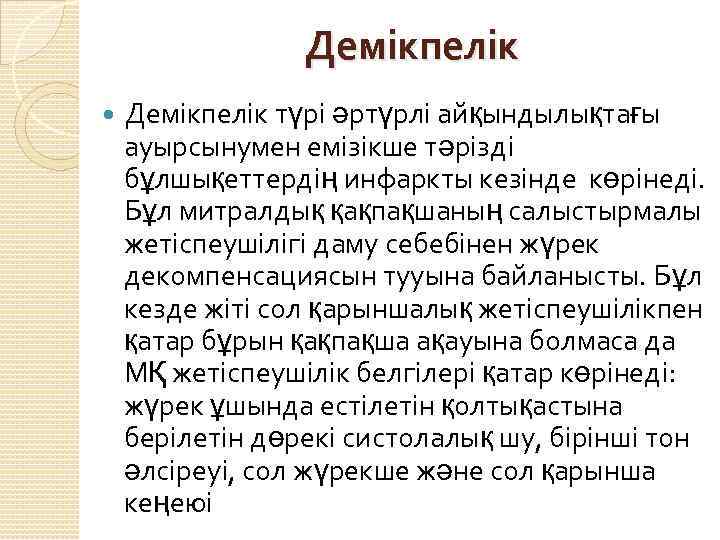 Демікпелік

Демікпелік түрі әртүрлі айқындылықтағы ауырсынумен емізікше тәрізді бұлшықеттердің инфаркты кезінде көрінеді. Бұл митралдық қақпақшаның салыстырмалы жетіспеушілігі даму себебінен жүрек декомпенсациясын тууына байланысты. Бұл кезде жіті сол қарыншалық жетіспеушілікпен қатар бұрын қақпақша ақауына болмаса да МҚ жетіспеушілік белгілері қатар көрінеді: жүрек ұшында естілетін қолтықастына берілетін дөрекі систолалық шу, бірінші тон әлсіреуі, сол жүрекше және сол қарынша кеңеюі